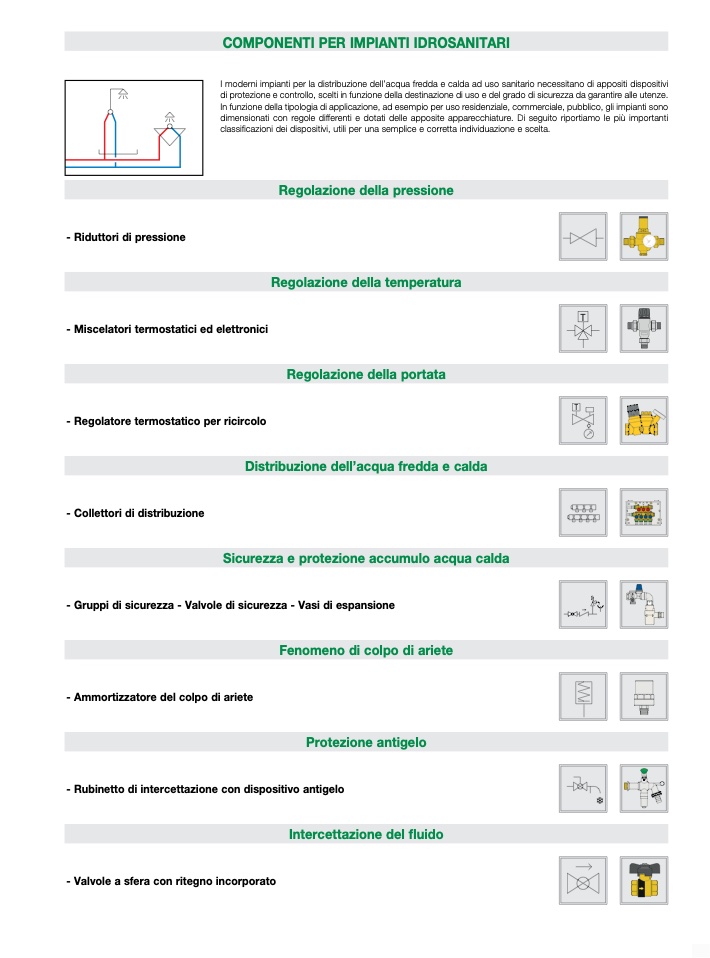 COMPONENTI PER IMPIANTI IDROSANITARI

I moderni impianti per la distribuzione dell'acqua fredda e calda ad uso sanitario necessitano di appositi dispositivi di protezione e controllo, scelti in funzione della destinazione di uso e del grado di sicurezza da garantire alle utenze. In funzione della tipologia di applicazione, ad esempio per uso residenziale, commerciale, pubblico, gli impianti sono dimensionati con regole differenti e dotati delle apposite apparecchiature. Di seguito riportiamo le più importanti classificazioni dei dispositivi, utili per una semplice e corretta individuazione e scelta.

Regolazione della pressione

- Riduttori di pressione

Regolazione della temperatura

- Miscelatori termostatici ed elettronici

Regolazione della portata

- Regolatore termostatico per ricircolo

Distribuzione dell'acqua fredda e calda

- Collettori di distribuzione

Sicurezza e protezione accumulo acqua calda

- Gruppi di sicurezza - Valvole di sicurezza - Vasi di espansione

Fenomeno di colpo di ariete

- Ammortizzatore del colpo di ariete

Protezione antigelo

- Rubinetto di intercettazione con dispositivo antigelo

Intercettazione del fluido

- Valvole a sfera con ritegno incorporato